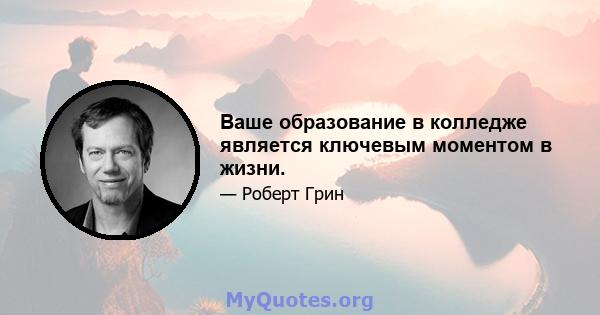 Ваше образование в колледже является ключевым моментом в жизни.

— Роберт Грин

MyQuotes.org